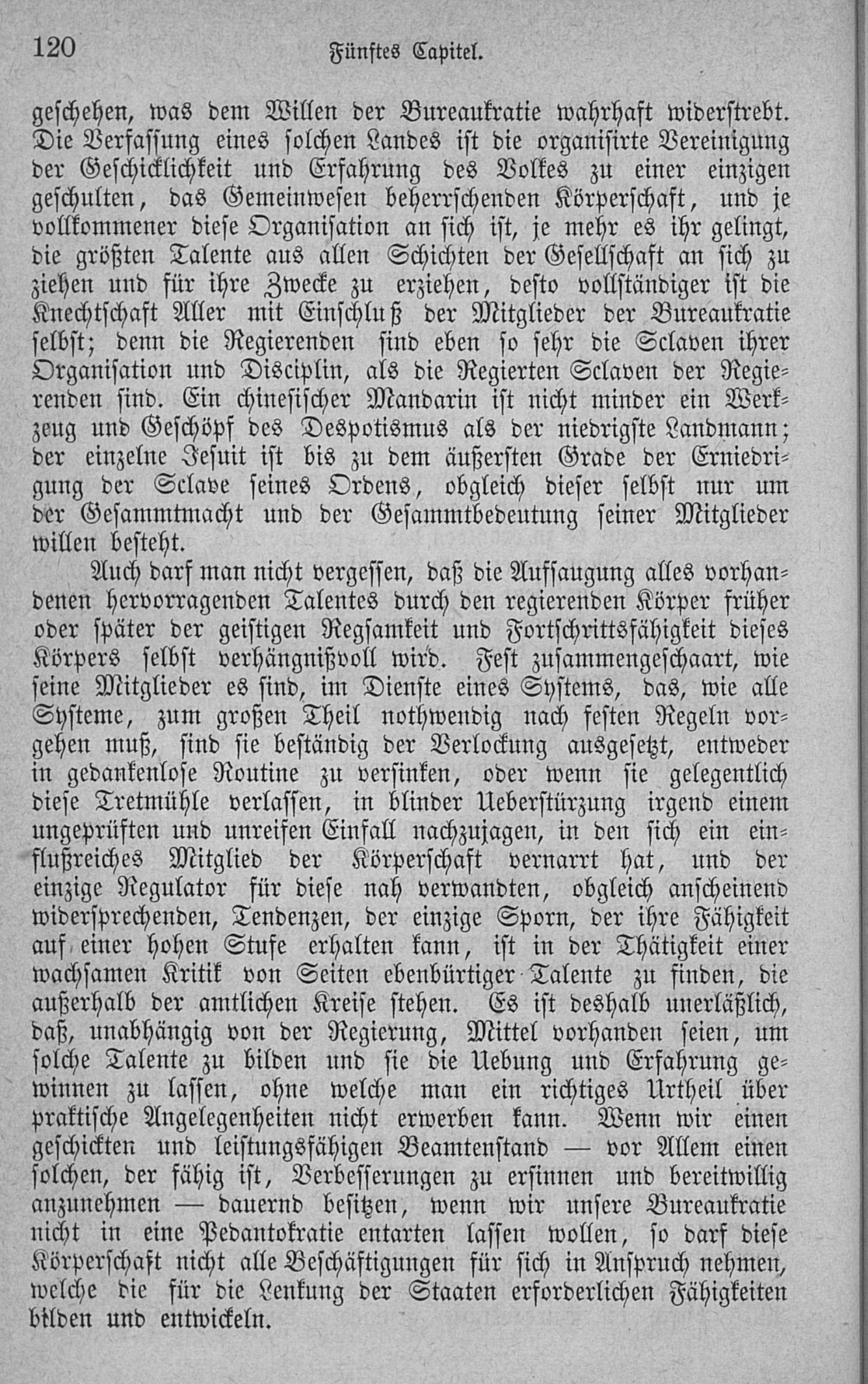 120 Fünftes Capitel.

geschehen, was dem Willen der Bureaukratie wahrhaft widerstrebt. Die Verfassung eines solchen Landes ist die organisirte Vereinigung der Geschicklichkeit und Erfahrung des Volkes zu einer einzigen geschulten, das Gemeinwesen beherrschenden Körperschaft, und je vollkommener diese Organisation an sich ist, je mehr es ihr gelingt, die größten Talente aus allen Schichten der Gesellschaft an sich zu ziehen und für ihre Zwecke zu erziehen, desto vollständiger ist die Knechtschaft Aller mit Einschluß der Mitglieder der Bureaukratie selbst; denn die Regierenden sind eben so sehr die Sclaven ihrer Organisation und Disciplin, als die Regierten Sclaven der Regierenden sind. Ein chinesischer Mandarin ist nicht minder ein Werkzeug und Geschöpf des Despotismus als der niedrigste Landmann; der einzelne Jesuit ist bis zu dem äußersten Grade der Erniedrigung der Sclave seines Ordens, obgleich dieser selbst nur um der Gesammtmacht und der Gesammtbedeutung seiner Mitglieder willen besteht.

Auch darf man nicht vergessen, daß die Aufsaugung alles vorhandenen hervorragenden Talentes durch den regierenden Körper früher oder später der geistigen Regsamkeit und Fortschrittsfähigkeit dieses Körpers selbst verhängnißvoll wird. Fest zusammengeschaart, wie seine Mitglieder es sind, im Dienste eines Systems, das, wie alle Systeme, zum großen Theil nothwendig nach festen Regeln vorgehen muß, sind sie beständig der Verlockung ausgesetzt, entweder in gedankenlose Routine zu versinken, oder wenn sie gelegentlich diese Tretmühle verlassen, in blinder Ueberstürzung irgend einem ungeprüften und unreifen Einfall nachzujagen, in den sich ein einflußreiches Mitglied der Körperschaft vernarrt hat, und der einzige Regulator für diese nah verwandten, obgleich anscheinend widersprechenden, Tendenzen, der einzige Sporn, der ihre Fähigkeit auf einer hohen Stufe erhalten kann, ist in der Thätigkeit einer wachsamen Kritik von Seiten ebenbürtiger Talente zu finden, die außerhalb der amtlichen Kreise stehen. Es ist deshalb unerläßlich, daß, unabhängig von der Regierung, Mittel vorhanden seien, um solche Talente zu bilden und sie die Uebung und Erfahrung gewinnen zu lassen, ohne welche man ein richtiges Urtheil über praktische Angelegenheiten nicht erwerben kann. Wenn wir einen geschickten und leistungsfähigen Beamtenstand — vor Allem einen solchen, der fähig ist, Verbesserungen zu ersinnen und bereitwillig anzunehmen — dauernd besitzen, wenn wir unsere Bureaukratie nicht in eine Pedantokratie entarten lassen wollen, so darf diese Körperschaft nicht alle Beschäftigungen für sich in Anspruch nehmen, welche die für die Lenkung der Staaten erforderlichen Fähigkeiten bilden und entwickeln.